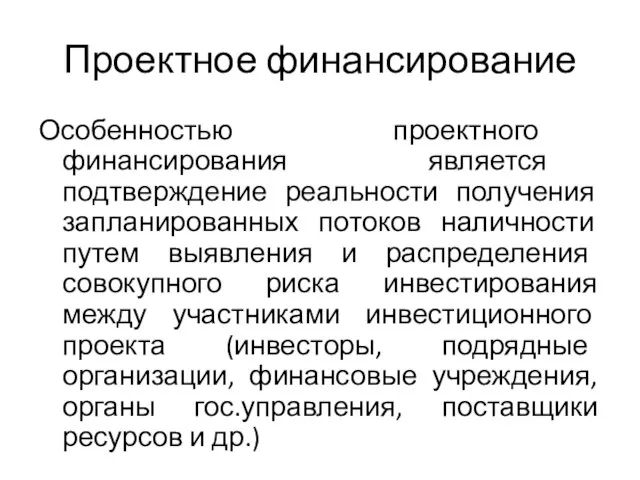 Проектное финансирование

Особенностью проектного финансирования является подтверждение реальности получения запланированных потоков наличности путем выявления и распределения совокупного риска инвестирования между участниками инвестиционного проекта (инвесторы, подрядные организации, финансовые учреждения, органы гос.управления, поставщики ресурсов и др.)